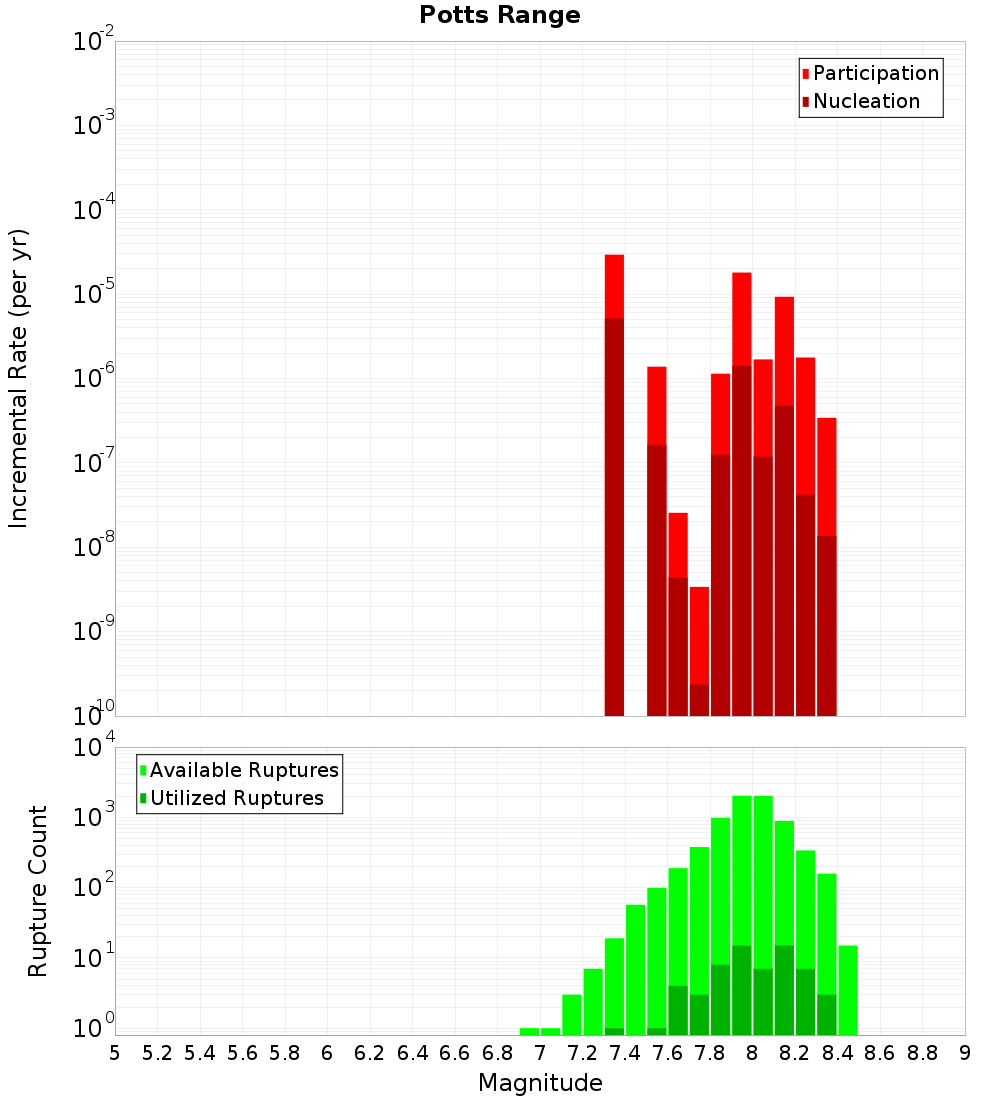 Potts Range

Participation
Nucleation

Incremental Rate (per yr)

$10^{-2}$
$10^{-3}$
$10^{-4}$
$10^{-5}$
$10^{-6}$
$10^{-7}$
$10^{-8}$
$10^{-9}$
$10^{-10}$

Available Ruptures
Utilized Ruptures

Rupture Count

$10^{4}$
$10^{3}$
$10^{2}$
$10^{1}$
$10^{0}$

5 5.2 5.4 5.6 5.8 6 6.2 6.4 6.6 6.8 7 7.2 7.4 7.6 7.8 8 8.2 8.4 8.6 8.8 9

Magnitude